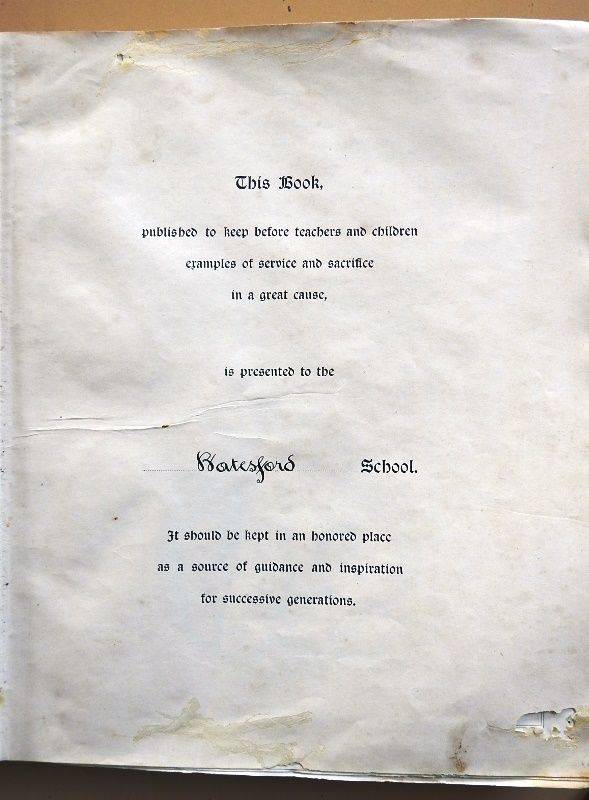 This Book,

published to keep before teachers and children examples of service and sacrifice in a great cause,

is presented to the

Batesford School.

It should be kept in an honored place as a source of guidance and inspiration for successive generations.